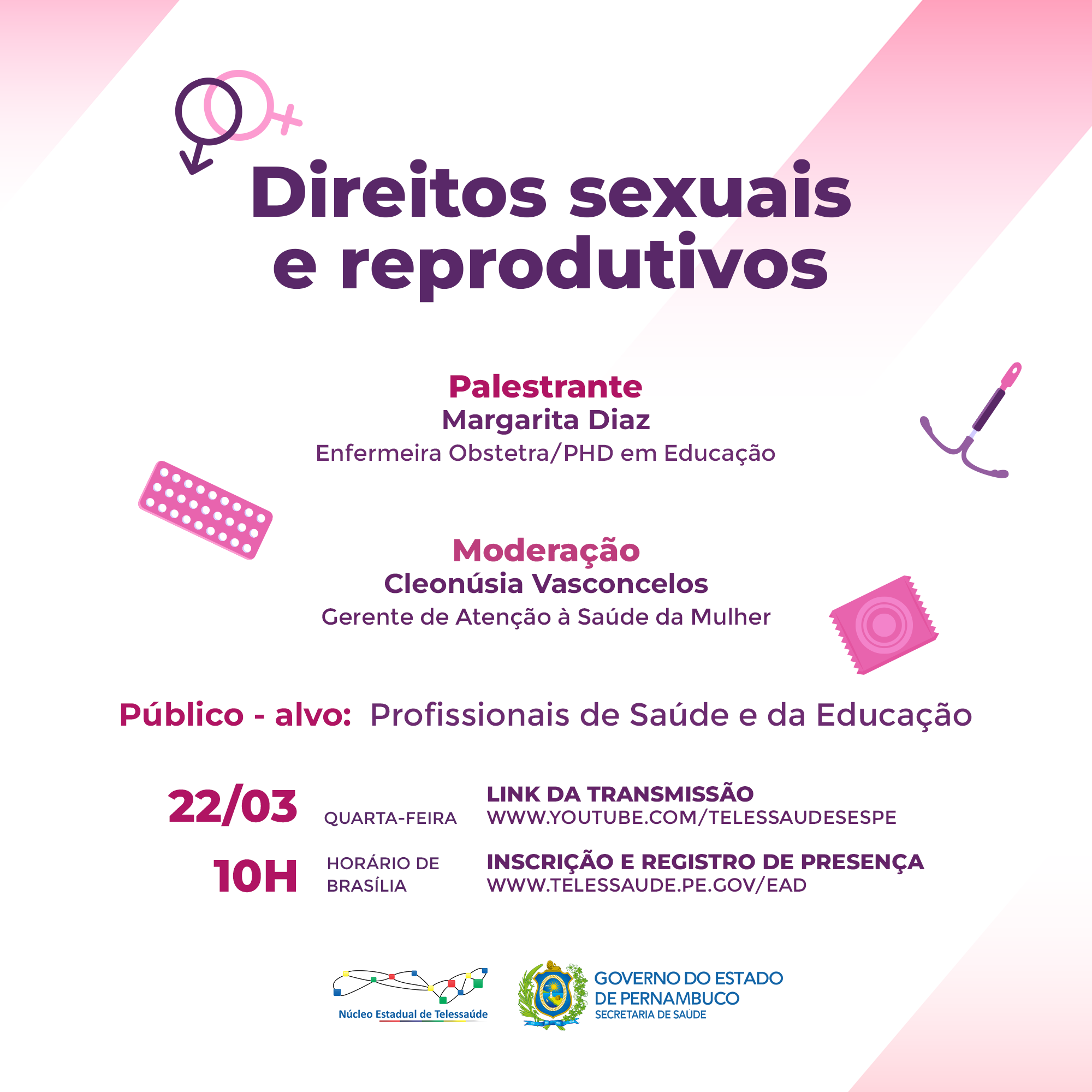 Direitos sexuais e reprodutivos

Palestrante
Margarita Diaz
Enfermeira Obstetra/PHD em Educação

Moderação
Cleonúsia Vasconcelos
Gerente de Atenção à Saúde da Mulher

Público - alvo: Profissionais de Saúde e da Educação

22/03
QUARTA-FEIRA

LINK DA TRANSMISSÃO
WWW.YOUTUBE.COM/TELESSAUDESESPE

10H
HORÁRIO DE BRASÍLIA

INSCRIÇÃO E REGISTRO DE PRESENÇA
WWW.TELESSAUDE.PE.GOV/EAD

Núcleo Estadual de Telessaúde

GOVERNO DO ESTADO
DE PERNAMBUCO
SECRETARIA DE SAÚDE